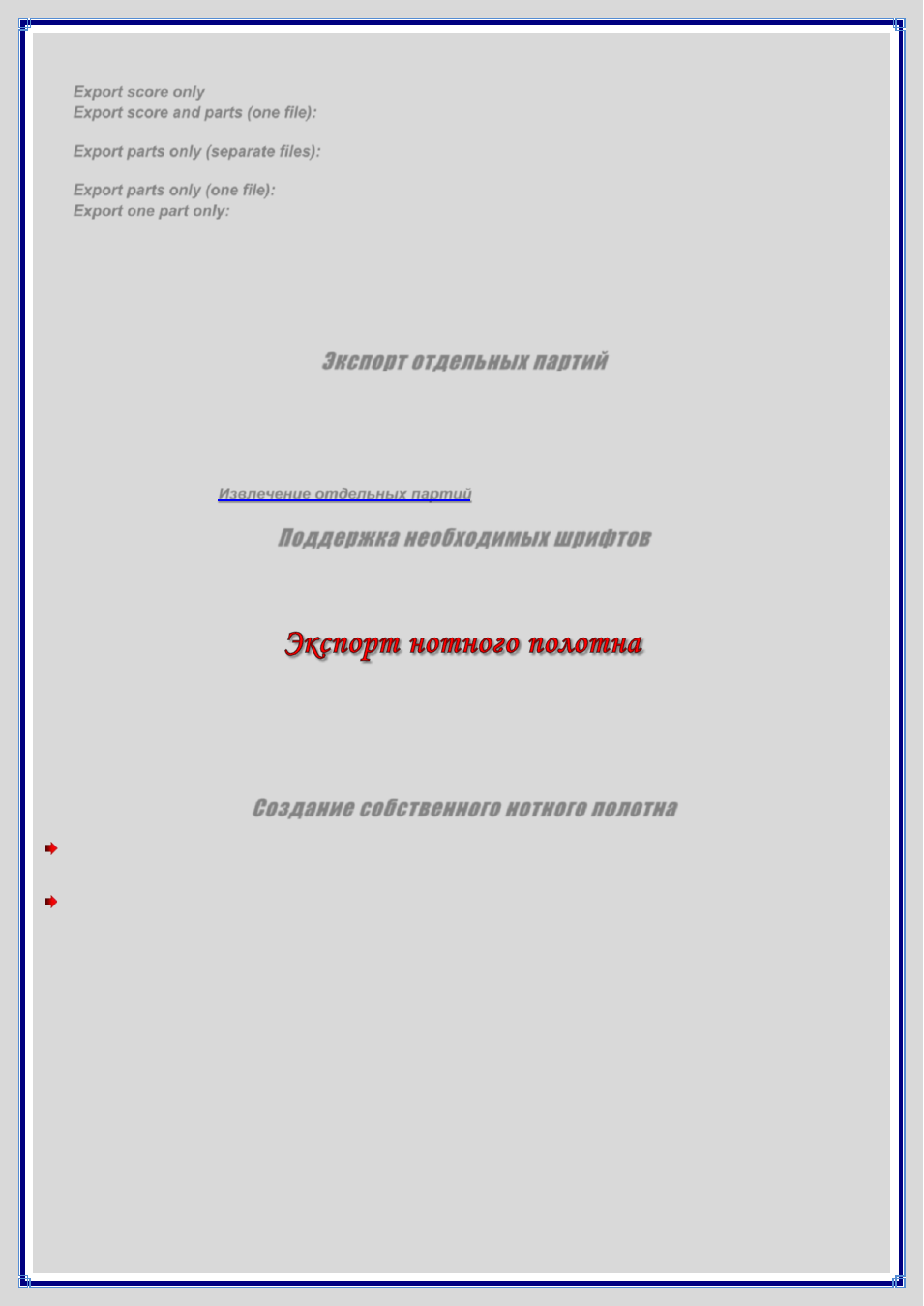 Export score only
Export score and parts (one file):

Export parts only (separate files):

Export parts only (one file):
Export one part only:

Экспорт отдельных партий

Извлечение отдельных партий

Поддержка необходимых шрифтов

Экспорт нотного полотна

Создание собственного нотного полотна